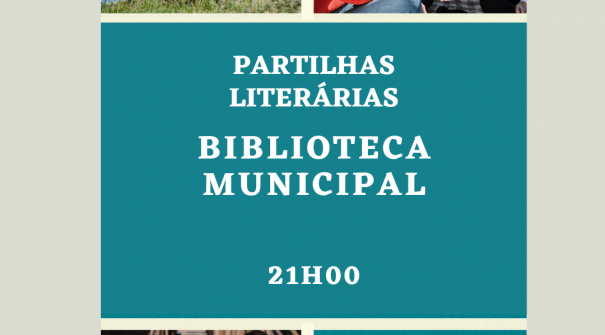 PARTILHAS LITERÁRIAS

BIBLIOTECA MUNICIPAL

21H00